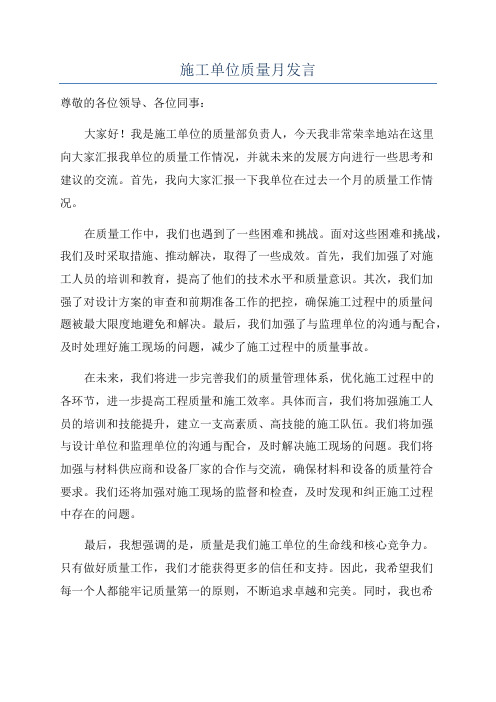 施工单位质量月发言

尊敬的各位领导、各位同事：

大家好！我是施工单位的质量部负责人，今天我非常荣幸地站在这里向大家汇报我单位的质量工作情况，并就未来的发展方向进行一些思考和建议的交流。首先，我向大家汇报一下我单位在过去一个月的质量工作情况。

在质量工作中，我们也遇到了一些困难和挑战。面对这些困难和挑战，我们及时采取措施、推动解决，取得了一些成效。首先，我们加强了对施工人员的培训和教育，提高了他们的技术水平和质量意识。其次，我们加强了对设计方案的审查和前期准备工作的把控，确保施工过程中的质量问题被最大限度地避免和解决。最后，我们加强了与监理单位的沟通与配合，及时处理好施工现场的问题，减少了施工过程中的质量事故。

在未来，我们将进一步完善我们的质量管理体系，优化施工过程中的各环节，进一步提高工程质量和施工效率。具体而言，我们将加强施工人员的培训和技能提升，建立一支高素质、高技能的施工队伍。我们将加强与设计单位和监理单位的沟通与配合，及时解决施工现场的问题。我们将加强与材料供应商和设备厂家的合作与交流，确保材料和设备的质量符合要求。我们还将加强对施工现场的监督和检查，及时发现和纠正施工过程中存在的问题。

最后，我想强调的是，质量是我们施工单位的生命线和核心竞争力。只有做好质量工作，我们才能获得更多的信任和支持。因此，我希望我们每一个人都能牢记质量第一的原则，不断追求卓越和完美。同时，我也希